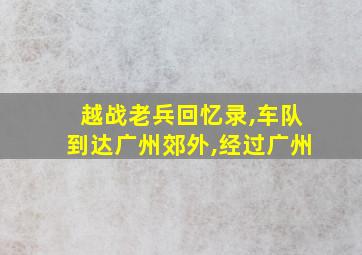 越战老兵回忆录,车队到达广州郊外,经过广州